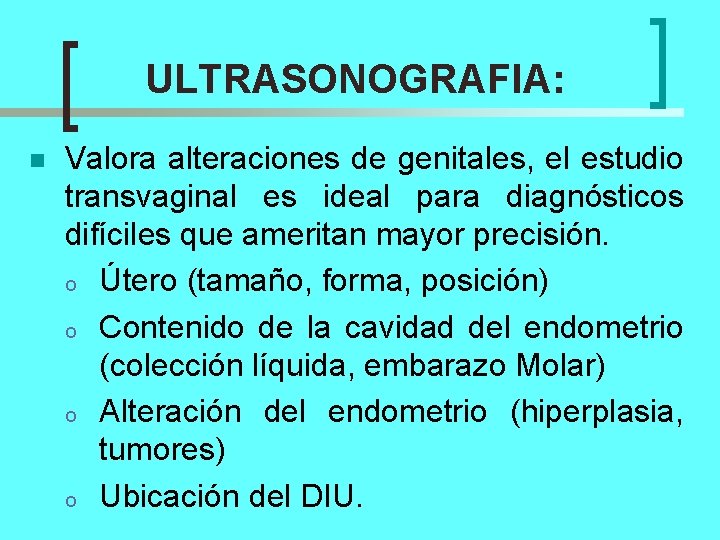 ULTRASONOGRAFIA:

Valora alteraciones de genitales, el estudio transvaginal es ideal para diagnósticos difíciles que ameritan mayor precisión.

o Útero (tamaño, forma, posición)

o Contenido de la cavidad del endometrio (colección líquida, embarazo Molar)

o Alteración del endometrio (hiperplasia, tumores)

o Ubicación del DIU.